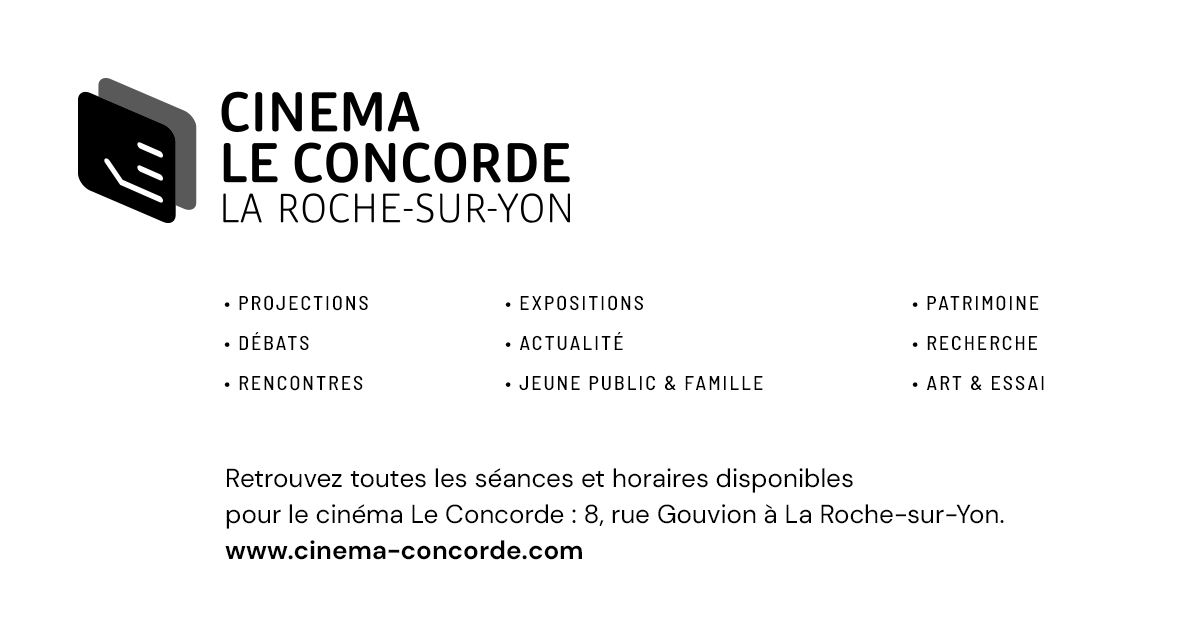 CINEMA
LE CONCORDE
LA ROCHE-SUR-YON

• PROJECTIONS
• DÉBATS
• RENCONTRES

• EXPOSITIONS
• ACTUALITÉ
• JEUNE PUBLIC & FAMILLE

• PATRIMOINE
• RECHERCHE
• ART & ESSAI

Retrouvez toutes les séances et horaires disponibles pour le cinéma Le Concorde : 8, rue Gouvion à La Roche-sur-Yon.
www.cinema-concorde.com